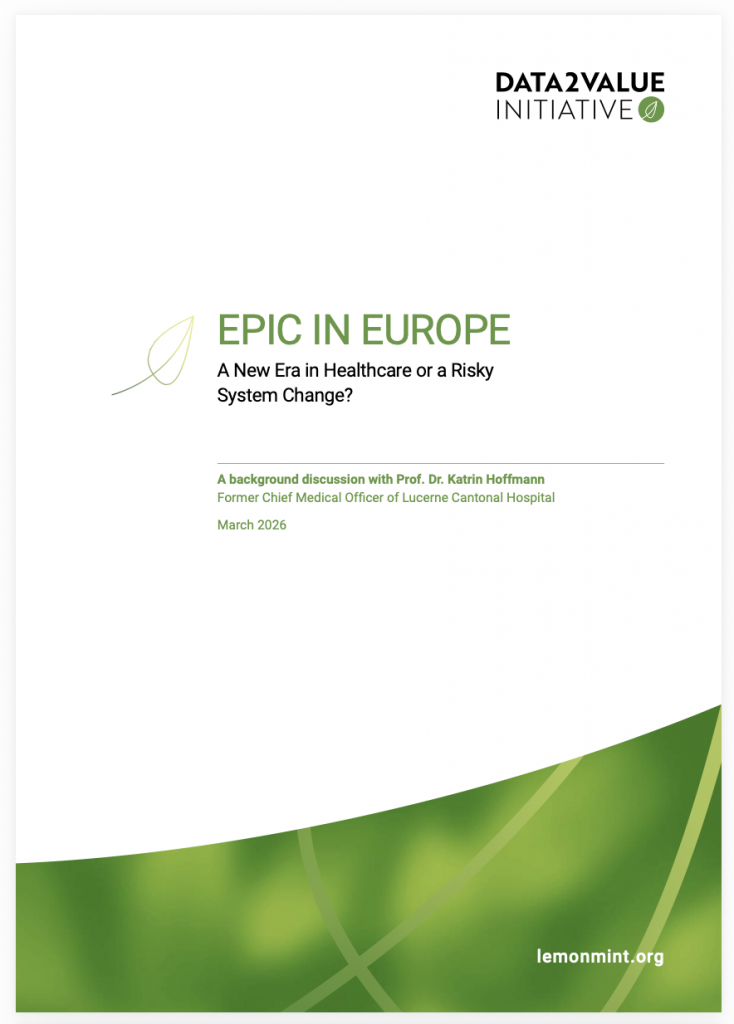 DATA2VALUE
INITIATIVE

EPIC IN EUROPE

A New Era in Healthcare or a Risky System Change?

A background discussion with Prof. Dr. Katrin Hoffmann
Former Chief Medical Officer of Lucerne Cantonal Hospital

March 2026

lemonmint.org